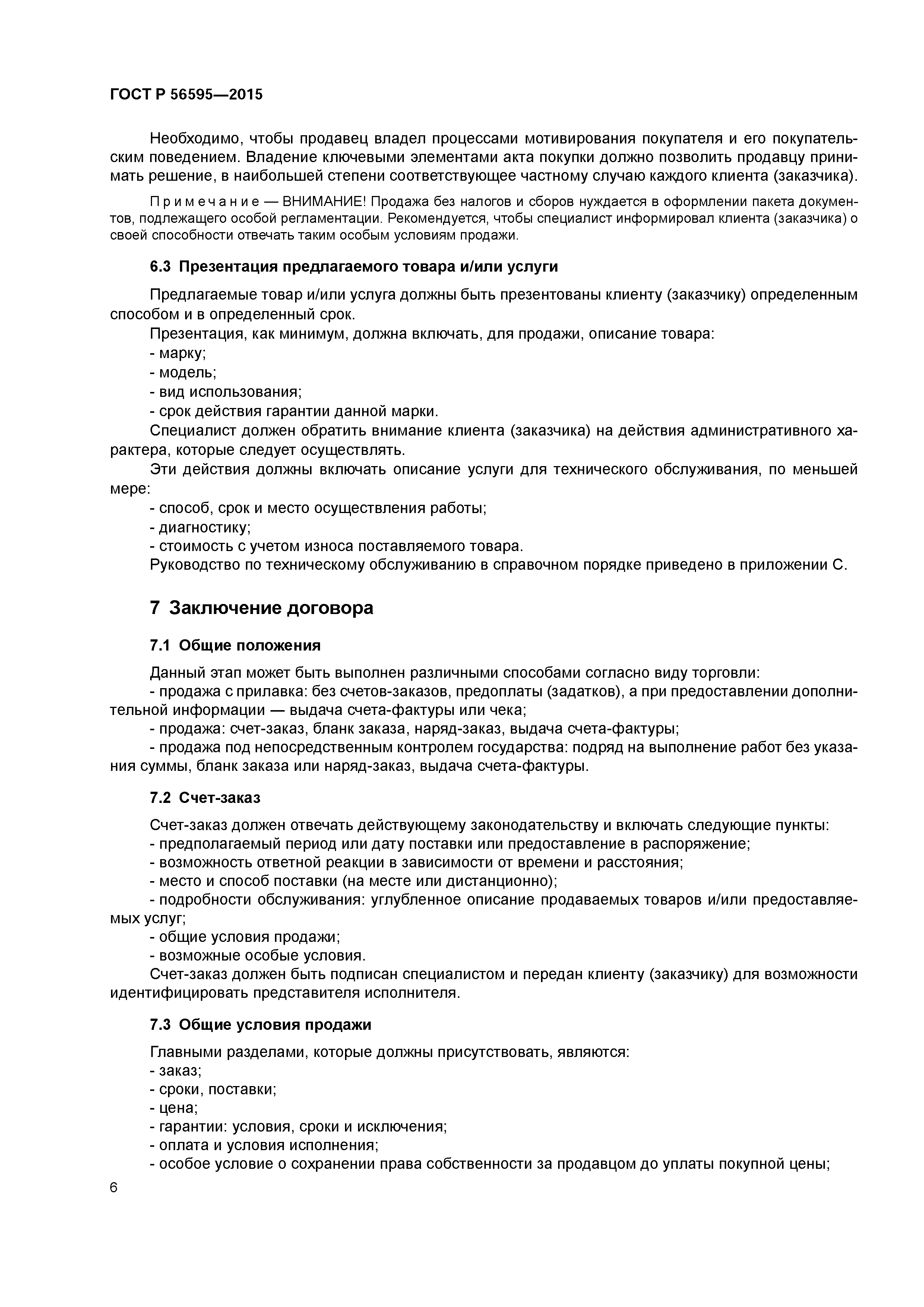 ГОСТ Р 56595—2015

Необходимо, чтобы продавец владел процессами мотивирования покупателя и его покупательским поведением. Владение ключевыми элементами акта покупки должно позволить продавцу принимать решение, в наибольшей степени соответствующее частному случаю каждого клиента (заказчика).

Примечание — ВНИМАНИЕ! Продажа без налогов и сборов нуждается в оформлении пакета документов, подлежащего особой регламентации. Рекомендуется, чтобы специалист информировал клиента (заказчика) о своей способности отвечать таким особым условиям продажи.

6.3 Презентация предлагаемого товара и/или услуги

Предлагаемые товар и/или услуга должны быть презентованы клиенту (заказчику) определенным способом и в определенный срок.
Презентация, как минимум, должна включать, для продажи, описание товара:
- марку;
- модель;
- вид использования;
- срок действия гарантии данной марки.
Специалист должен обратить внимание клиента (заказчика) на действия административного характера, которые следует осуществлять.
Эти действия должны включать описание услуги для технического обслуживания, по меньшей мере:
- способ, срок и место осуществления работы;
- диагностику;
- стоимость с учетом износа поставляемого товара.
Руководство по техническому обслуживанию в справочном порядке приведено в приложении С.

7 Заключение договора

7.1 Общие положения

Данный этап может быть выполнен различными способами согласно виду торговли:
- продажа с прилавка: без счетов-заказов, предоплаты (задатков), а при предоставлении дополнительной информации — выдача счета-фактуры или чека;
- продажа: счет-заказ, бланк заказа, наряд-заказ, выдача счета-фактуры;
- продажа под непосредственным контролем государства: подряд на выполнение работ без указания суммы, бланк заказа или наряд-заказ, выдача счета-фактуры.

7.2 Счет-заказ

Счет-заказ должен отвечать действующему законодательству и включать следующие пункты:
- предполагаемый период или дату поставки или предоставление в распоряжение;
- возможность ответной реакции в зависимости от времени и расстояния;
- место и способ поставки (на месте или дистанционно);
- подробности обслуживания: углубленное описание продаваемых товаров и/или предоставляемых услуг;
- общие условия продажи;
- возможные особые условия.
Счет-заказ должен быть подписан специалистом и передан клиенту (заказчику) для возможности идентифицировать представителя исполнителя.

7.3 Общие условия продажи

Главными разделами, которые должны присутствовать, являются:
- заказ;
- сроки, поставки;
- цена;
- гарантии: условия, сроки и исключения;
- оплата и условия исполнения;
- особое условие о сохранении права собственности за продавцом до уплаты покупной цены;

6